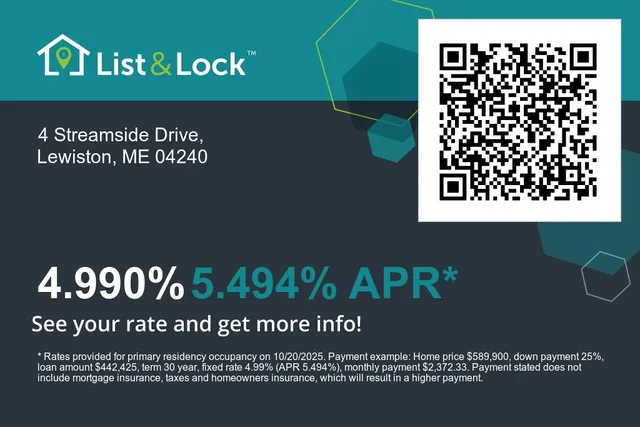 List&Lock™

4 Streamside Drive, Lewiston, ME 04240

4.990% 5.494% APR*

See your rate and get more info!

* Rates provided for primary residency occupancy on 10/20/2025. Payment example: Home price $589,900, down payment 25%, loan amount $442,425, term 30 year, fixed rate 4.99% (APR 5.494%), monthly payment $2,372.33. Payment stated does not include mortgage insurance, taxes and homeowners insurance, which will result in a higher payment.